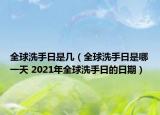 全球洗手日是几（全球洗手日是哪一天 2021年全球洗手日的日期）